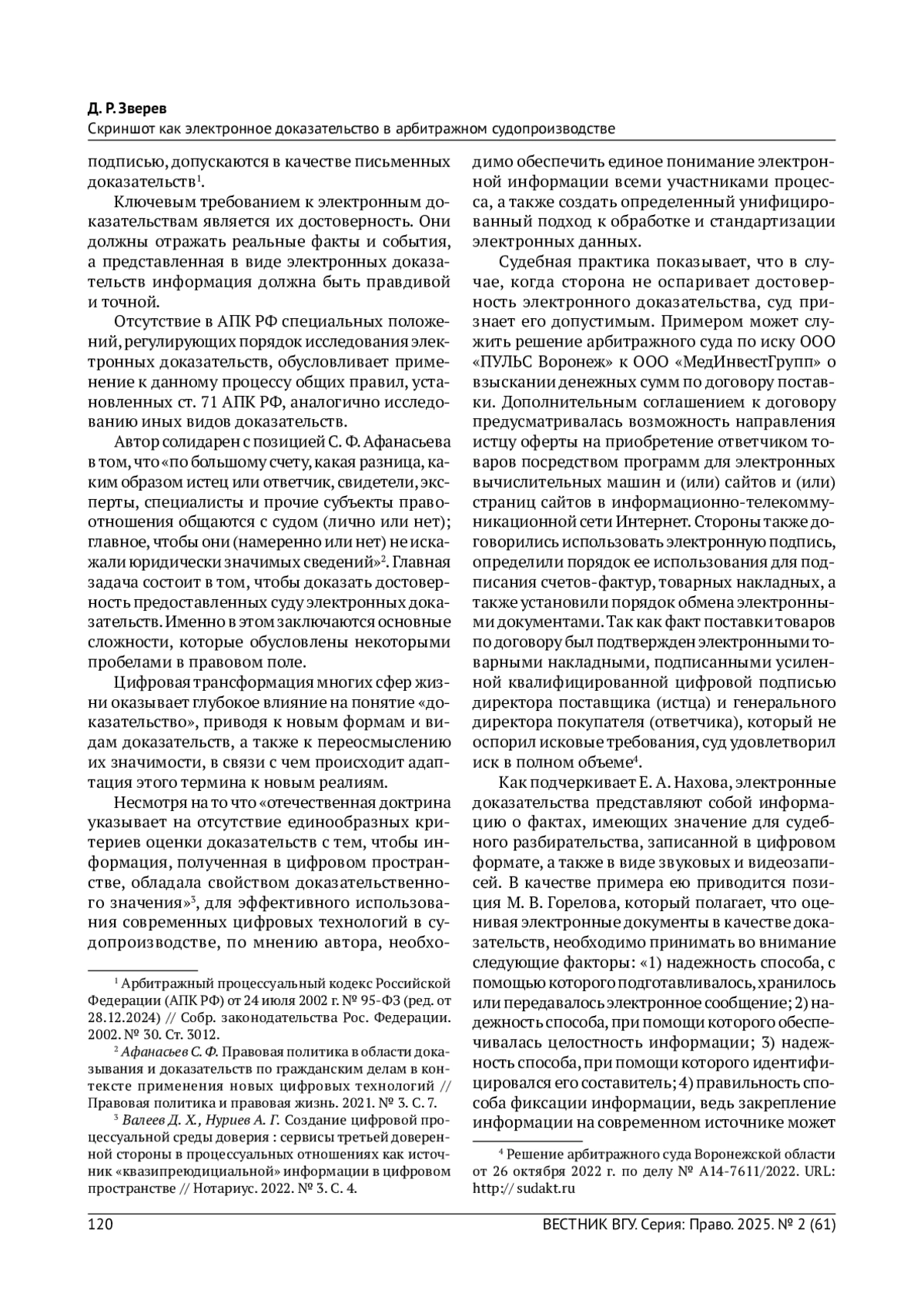 Д. Р. Зверев
Скриншот как электронное доказательство в арбитражном судопроизводстве

подписью, допускаются в качестве письменных доказательств$^1$.

Ключевым требованием к электронным доказательствам является их достоверность. Они должны отражать реальные факты и события, а представленная в виде электронных доказательств информация должна быть правдивой и точной.

Отсутствие в АПК РФ специальных положений, регулирующих порядок исследования электронных доказательств, обусловливает применение к данному процессу общих правил, установленных ст. 71 АПК РФ, аналогично исследованию иных видов доказательств.

Автор солидарен с позицией С. Ф. Афанасьева в том, что «по большому счету, какая разница, каким образом истец или ответчик, свидетели, эксперты, специалисты и прочие субъекты правоотношения общаются с судом (лично или нет); главное, чтобы они (намеренно или нет) не искажали юридически значимых сведений»$^2$. Главная задача состоит в том, чтобы доказать достоверность предоставленных суду электронных доказательств. Именно в этом заключаются основные сложности, которые обусловлены некоторыми пробелами в правовом поле.

Цифровая трансформация многих сфер жизни оказывает глубокое влияние на понятие «доказательство», приводя к новым формам и видам доказательств, а также к переосмыслению их значимости, в связи с чем происходит адаптация этого термина к новым реалиям.

Несмотря на то что «отечественная доктрина указывает на отсутствие единообразных критериев оценки доказательств с тем, чтобы информация, полученная в цифровом пространстве, обладала свойством доказательственного значения»$^3$, для эффективного использования современных цифровых технологий в судопроизводстве, по мнению автора, необходимо обеспечить единое понимание электронной информации всеми участниками процесса, а также создать определенный унифицированный подход к обработке и стандартизации электронных данных.

Судебная практика показывает, что в случае, когда сторона не оспаривает достоверность электронного доказательства, суд признает его допустимым. Примером может служить решение арбитражного суда по иску ООО «ПУЛЬС Воронеж» к ООО «МедИнвестГрупп» о взыскании денежных сумм по договору поставки. Дополнительным соглашением к договору предусматривалась возможность направления истцу оферты на приобретение ответчиком товаров посредством программ для электронных вычислительных машин и (или) сайтов и (или) страниц сайтов в информационно-телекоммуникационной сети Интернет. Стороны также договорились использовать электронную подпись, определили порядок ее использования для подписания счетов-фактур, товарных накладных, а также установили порядок обмена электронными документами. Так как факт поставки товаров по договору был подтвержден электронными товарными накладными, подписанными усиленной квалифицированной цифровой подписью директора поставщика (истца) и генерального директора покупателя (ответчика), который не оспорил исковые требования, суд удовлетворил иск в полном объеме$^4$.

Как подчеркивает Е. А. Нахова, электронные доказательства представляют собой информацию о фактах, имеющих значение для судебного разбирательства, записанной в цифровом формате, а также в виде звуковых и видеозаписей. В качестве примера ею приводится позиция М. В. Горелова, который полагает, что оценивая электронные документы в качестве доказательств, необходимо принимать во внимание следующие факторы: «1) надежность способа, с помощью которого подготавливалось, хранилось или передавалось электронное сообщение; 2) надежность способа, при помощи которого обеспечивалась целостность информации; 3) надежность способа, при помощи которого идентифицировался его составитель; 4) правильность способа фиксации информации, ведь закрепление информации на современном источнике может

$^1$ Арбитражный процессуальный кодекс Российской Федерации (АПК РФ) от 24 июля 2002 г. № 95-ФЗ (ред. от 28.12.2024) // Собр. законодательства Рос. Федерации. 2002. № 30. Ст. 3012.

$^2$ Афанасьев С. Ф. Правовая политика в области доказывания и доказательств по гражданским делам в контексте применения новых цифровых технологий // Правовая политика и правовая жизнь. 2021. № 3. С. 7.

$^3$ Валеев Д. Х., Нуриев А. Г. Создание цифровой процессуальной среды доверия : сервисы третьей доверенной стороны в процессуальных отношениях как источник «квазипреюдициальной» информации в цифровом пространстве // Нотариус. 2022. № 3. С. 4.

$^4$ Решение арбитражного суда Воронежской области от 26 октября 2022 г. по делу № А14-7611/2022. URL: http:// sudakt.ru

120 ВЕСТНИК ВГУ. Серия: Право. 2025. № 2 (61)